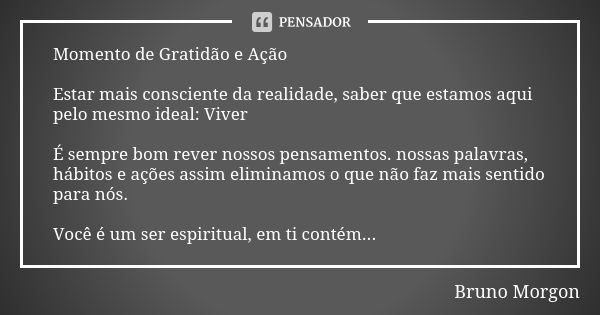 PENSADOR

Momento de Gratidão e Ação

Estar mais consciente da realidade, saber que estamos aqui pelo mesmo ideal: Viver

É sempre bom rever nossos pensamentos. nossas palavras, hábitos e ações assim eliminamos o que não faz mais sentido para nós.

Você é um ser espiritual, em ti contém...

Bruno Morgon